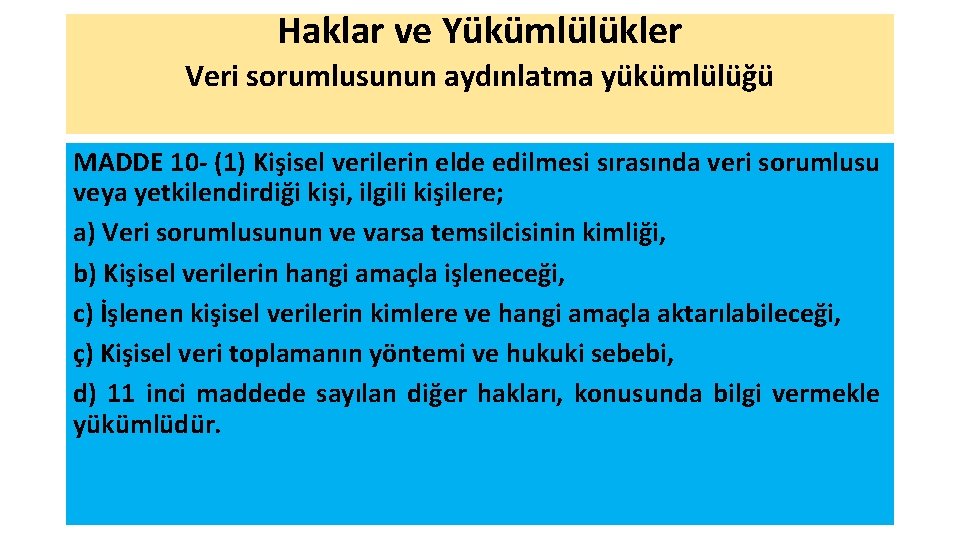 Haklar ve Yükümlülükler

Veri sorumlusunun aydınlatma yükümlülüğü

MADDE 10- (1) Kişisel verilerin elde edilmesi sırasında veri sorumlusu veya yetkilendirdiği kişi, ilgili kişilere;

a) Veri sorumlusunun ve varsa temsilcisinin kimliği,

b) Kişisel verilerin hangi amaçla işleneceği,

c) İşlenen kişisel verilerin kimlere ve hangi amaçla aktarılabileceği,

ç) Kişisel veri toplamanın yöntemi ve hukuki sebebi,

d) 11 inci maddede sayılan diğer hakları, konusunda bilgi vermekle yükümlüdür.